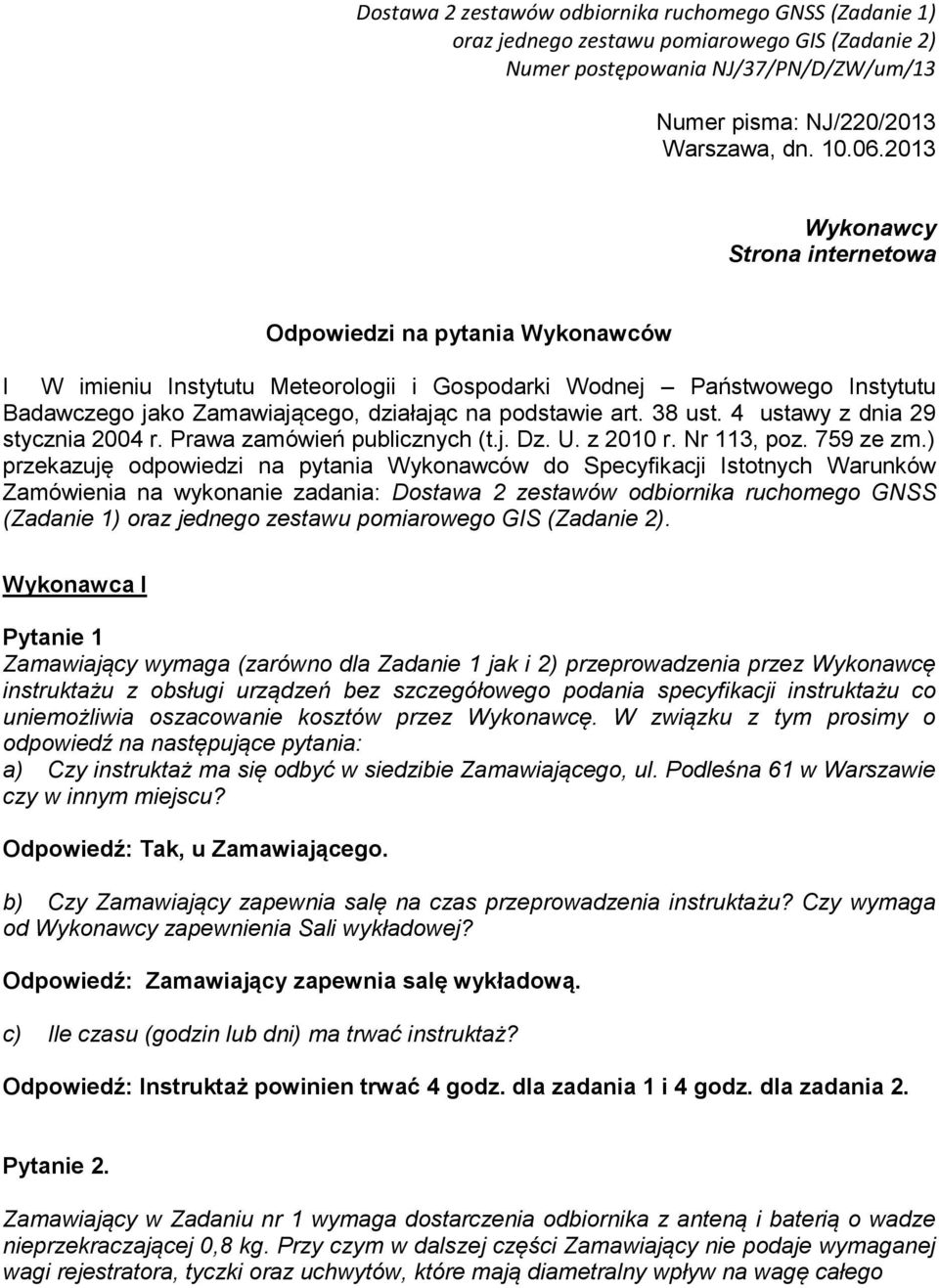 Dostawa 2 zestawów odbiornika ruchomego GNSS (Zadanie 1)
oraz jednego zestawu pomiarowego GIS (Zadanie 2)
Numer postępowania NJ/37/PN/D/ZW/um/13

Numer pisma: NJ/220/2013
Warszawa, dn. 10.06.2013

Wykonawcy
Strona internetowa

Odpowiedzi na pytania Wykonawców

I W imieniu Instytutu Meteorologii i Gospodarki Wodnej – Państwowego Instytutu Badawczego jako Zamawiającego, działając na podstawie art. 38 ust. 4 ustawy z dnia 29 stycznia 2004 r. Prawa zamówień publicznych (t.j. Dz. U. z 2010 r. Nr 113, poz. 759 ze zm.) przekazuję odpowiedzi na pytania Wykonawców do Specyfikacji Istotnych Warunków Zamówienia na wykonanie zadania: Dostawa 2 zestawów odbiornika ruchomego GNSS (Zadanie 1) oraz jednego zestawu pomiarowego GIS (Zadanie 2).

Wykonawca I

Pytanie 1
Zamawiający wymaga (zarówno dla Zadanie 1 jak i 2) przeprowadzenia przez Wykonawcę instruktażu z obsługi urządzeń bez szczegółowego podania specyfikacji instruktażu co uniemożliwia oszacowanie kosztów przez Wykonawcę. W związku z tym prosimy o odpowiedź na następujące pytania:
a) Czy instruktaż ma się odbyć w siedzibie Zamawiającego, ul. Podleśna 61 w Warszawie czy w innym miejscu?

Odpowiedź: Tak, u Zamawiającego.

b) Czy Zamawiający zapewnia salę na czas przeprowadzenia instruktażu? Czy wymaga od Wykonawcy zapewnienia Sali wykładowej?

Odpowiedź: Zamawiający zapewnia salę wykładową.

c) Ile czasu (godzin lub dni) ma trwać instruktaż?

Odpowiedź: Instruktaż powinien trwać 4 godz. dla zadania 1 i 4 godz. dla zadania 2.

Pytanie 2.

Zamawiający w Zadaniu nr 1 wymaga dostarczenia odbiornika z anteną i baterią o wadze nieprzekraczającej 0,8 kg. Przy czym w dalszej części Zamawiający nie podaje wymaganej wagi rejestratora, tyczki oraz uchwytów, które mają diametralny wpływ na wagę całego